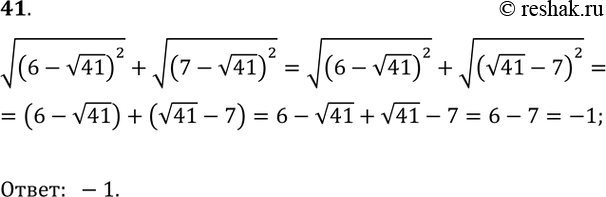 41.

© reshak.ru

$\sqrt{(6-\sqrt{41})^2}+\sqrt{(7-\sqrt{41})^2}=\sqrt{(6-\sqrt{41})^2}+\sqrt{(\sqrt{41}-7)^2}=$

$=(6-\sqrt{41})+(\sqrt{41}-7)=6-\sqrt{41}+\sqrt{41}-7=6-7=-1;$

Ответ: $-1$.